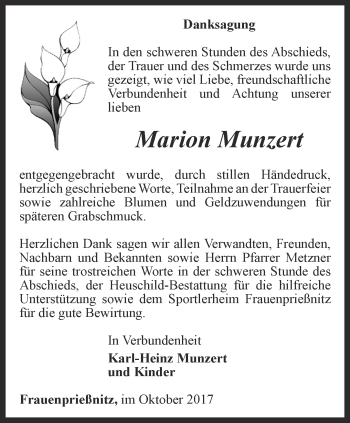 Danksagung

In den schweren Stunden des Abschieds, der Trauer und des Schmerzes wurde uns gezeigt, wie viel Liebe, freundschaftliche Verbundenheit und Achtung unserer lieben

Marion Munzert

entgegengebracht wurde, durch stillen Händedruck, herzlich geschriebene Worte, Teilnahme an der Trauerfeier sowie zahlreiche Blumen und Geldzuwendungen für späteren Grabschmuck.

Herzlichen Dank sagen wir allen Verwandten, Freunden, Nachbarn und Bekannten sowie Herrn Pfarrer Metzner für seine trostreichen Worte in der schweren Stunde des Abschieds, der Heuschild-Bestattung für die hilfreiche Unterstützung sowie dem Sportlerheim Frauenprießnitz für die gute Bewirtung.

In Verbundenheit
Karl-Heinz Munzert
und Kinder

Frauenprießnitz, im Oktober 2017